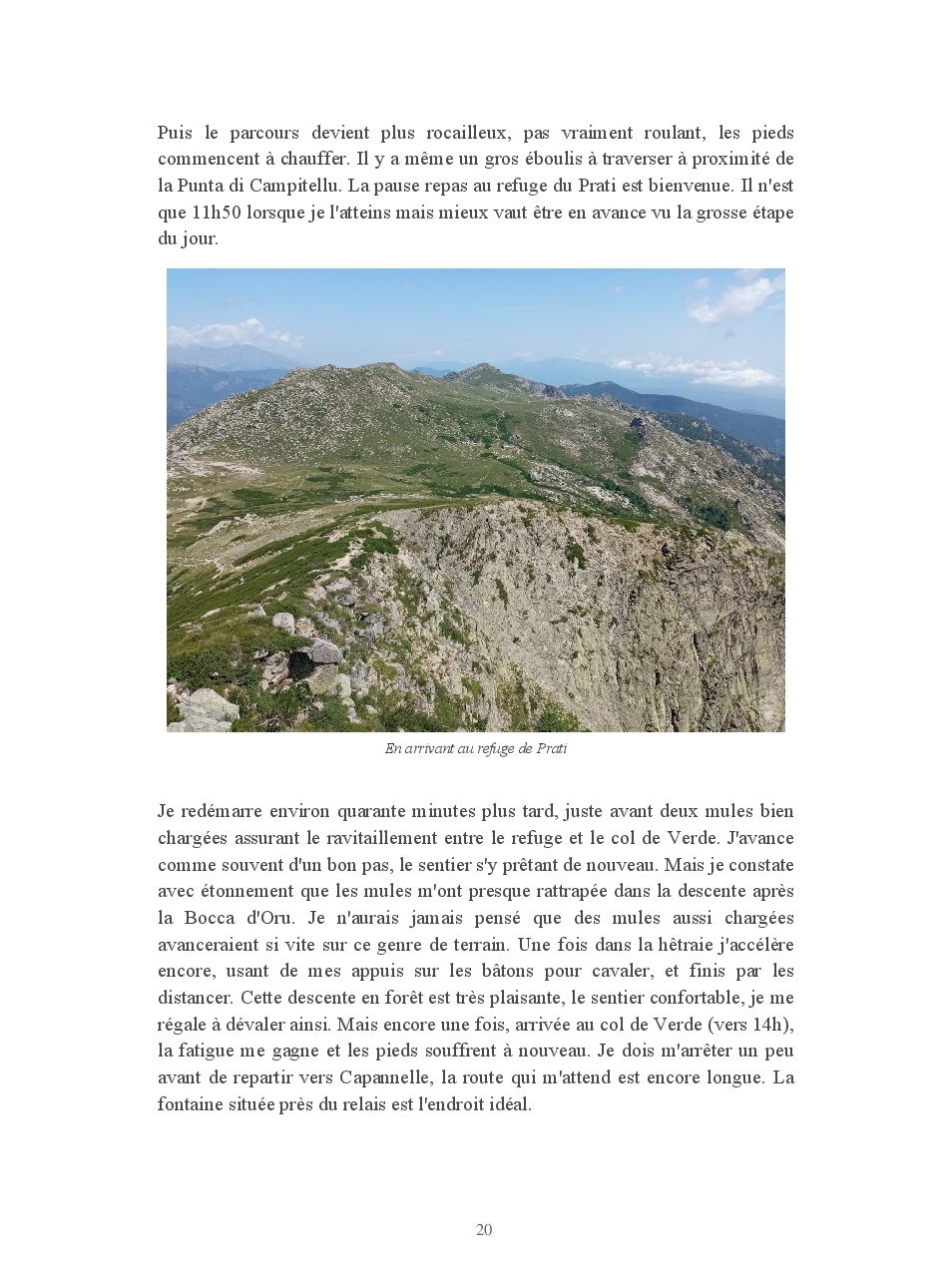 Puis le parcours devient plus rocailleux, pas vraiment roulant, les pieds commencent à chauffer. Il y a même un gros éboulis à traverser à proximité de la Punta di Campitellu. La pause repas au refuge du Prati est bienvenue. Il n'est que 11h50 lorsque je l'atteins mais mieux vaut être en avance vu la grosse étape du jour.

En arrivant au refuge de Prati

Je redémarre environ quarante minutes plus tard, juste avant deux mules bien chargées assurant le ravitaillement entre le refuge et le col de Verde. J'avance comme souvent d'un bon pas, le sentier s'y prêtant de nouveau. Mais je constate avec étonnement que les mules m'ont presque rattrapée dans la descente après la Bocca d'Oru. Je n'aurais jamais pensé que des mules aussi chargées avanceraient si vite sur ce genre de terrain. Une fois dans la hêtraie j'accélère encore, usant de mes appuis sur les bâtons pour cavaler, et finis par les distancer. Cette descente en forêt est très plaisante, le sentier confortable, je me régale à dévaler ainsi. Mais encore une fois, arrivée au col de Verde (vers 14h), la fatigue me gagne et les pieds souffrent à nouveau. Je dois m'arrêter un peu avant de repartir vers Capannelle, la route qui m'attend est encore longue. La fontaine située près du relais est l'endroit idéal.

20